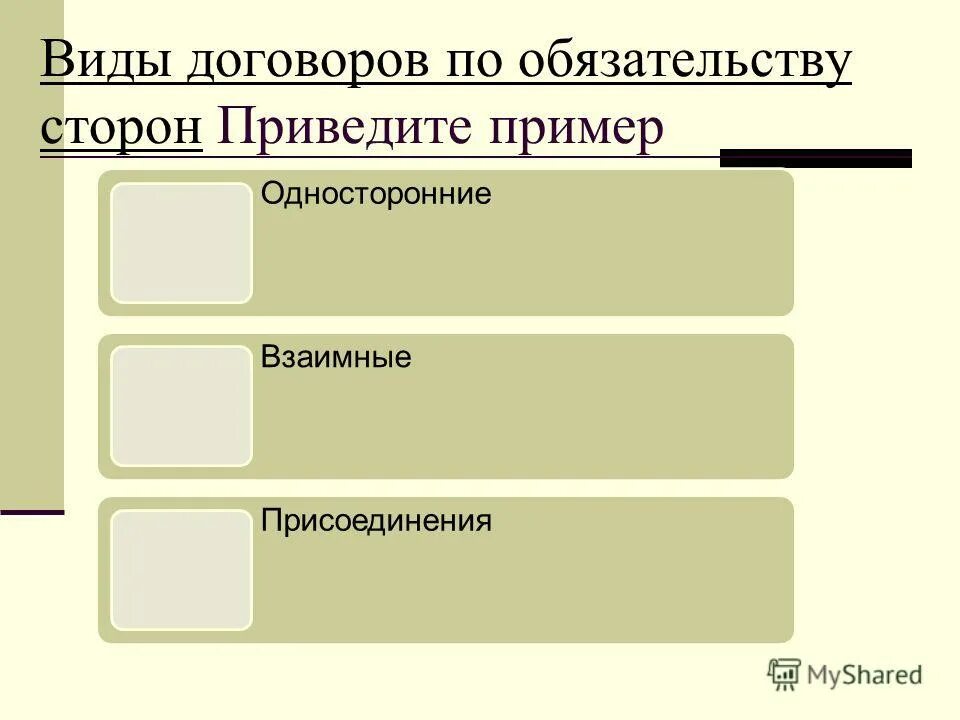 Виды договоров по обязательству сторон Приведите пример

Односторонние

Взаимные

Присоединения

MyShared